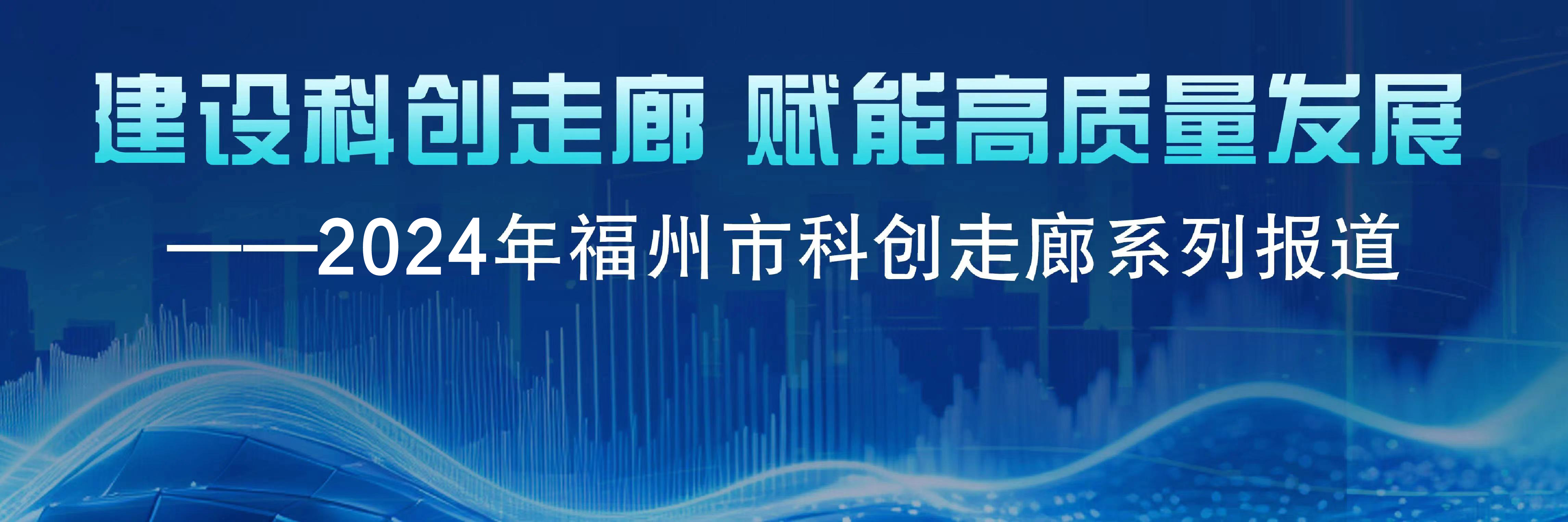 建设科创走廊 赋能高质量发展

——2024年福州市科创走廊系列报道